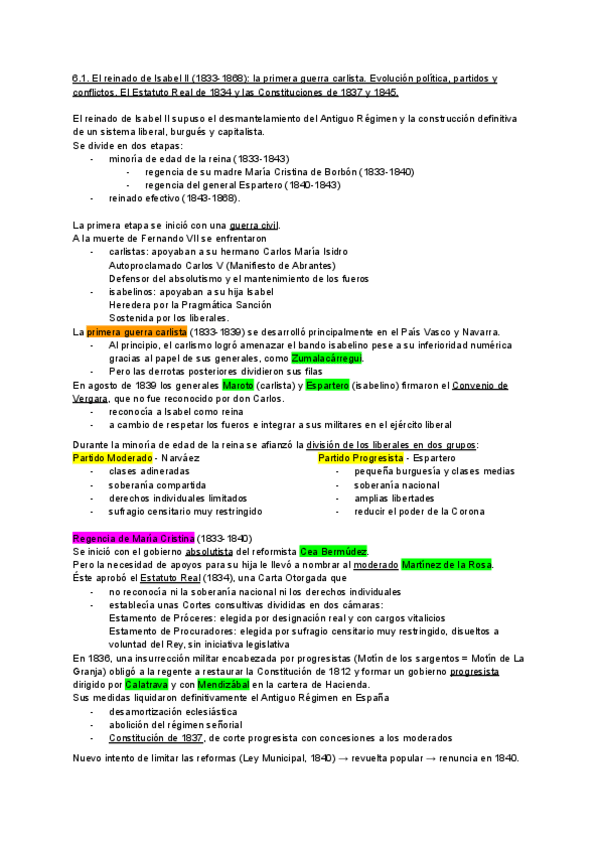 6.1. El reinado de Isabel II (1833-1868): la primera guerra carlista. Evolución política, partidos y conflictos. El Estatuto Real de 1834 y las Constituciones de 1837 y 1845.

El reinado de Isabel II supuso el desmantelamiento del Antiguo Régimen y la construcción definitiva de un sistema liberal, burgués y capitalista.
Se divide en dos etapas:
- minoría de edad de la reina (1833-1843)
  - regencia de su madre María Cristina de Borbón (1833-1840)
  - regencia del general Espartero (1840-1843)
- reinado efectivo (1843-1868).

La primera etapa se inició con una guerra civil.
A la muerte de Fernando VII se enfrentaron
- carlistas: apoyaban a su hermano Carlos María Isidro
  Autoproclamado Carlos V (Manifiesto de Abrantes)
  Defensor del absolutismo y el mantenimiento de los fueros
- isabelinos: apoyaban a su hija Isabel
  Heredera por la Pragmática Sanción
  Sostenida por los liberales.
La primera guerra carlista (1833-1839) se desarrolló principalmente en el País Vasco y Navarra.
- Al principio, el carlismo logró amenazar el bando isabelino pese a su inferioridad numérica gracias al papel de sus generales, como Zumalacárregui.
- Pero las derrotas posteriores dividieron sus filas
En agosto de 1839 los generales Maroto (carlista) y Espartero (isabelino) firmaron el Convenio de Vergara, que no fue reconocido por don Carlos.
- reconocía a Isabel como reina
- a cambio de respetar los fueros e integrar a sus militares en el ejército liberal

Durante la minoría de edad de la reina se afianzó la división de los liberales en dos grupos:
Partido Moderado - Narváez
- clases adineradas
- soberanía compartida
- derechos individuales limitados
- sufragio censitario muy restringido

Partido Progresista - Espartero
- pequeña burguesía y clases medias
- soberanía nacional
- amplias libertades
- reducir el poder de la Corona

Regencia de María Cristina (1833-1840)
Se inició con el gobierno absolutista del reformista Cea Bermúdez.
Pero la necesidad de apoyos para su hija le llevó a nombrar al moderado Martínez de la Rosa.
Éste aprobó el Estatuto Real (1834), una Carta Otorgada que
- no reconocía ni la soberanía nacional ni los derechos individuales
- establecía unas Cortes consultivas divididas en dos cámaras:
  Estamento de Próceres: elegida por designación real y con cargos vitalicios
  Estamento de Procuradores: elegida por sufragio censitario muy restringido, disueltos a voluntad del Rey, sin iniciativa legislativa
En 1836, una insurrección militar encabezada por progresistas (Motín de los sargentos = Motín de La Granja) obligó a la regente a restaurar la Constitución de 1812 y formar un gobierno progresista dirigido por Calatrava y con Mendizábal en la cartera de Hacienda.
Sus medidas liquidaron definitivamente el Antiguo Régimen en España
- desamortización eclesiástica
- abolición del régimen señorial
- Constitución de 1837, de corte progresista con concesiones a los moderados

Nuevo intento de limitar las reformas (Ley Municipal, 1840) → revuelta popular → renuncia en 1840.